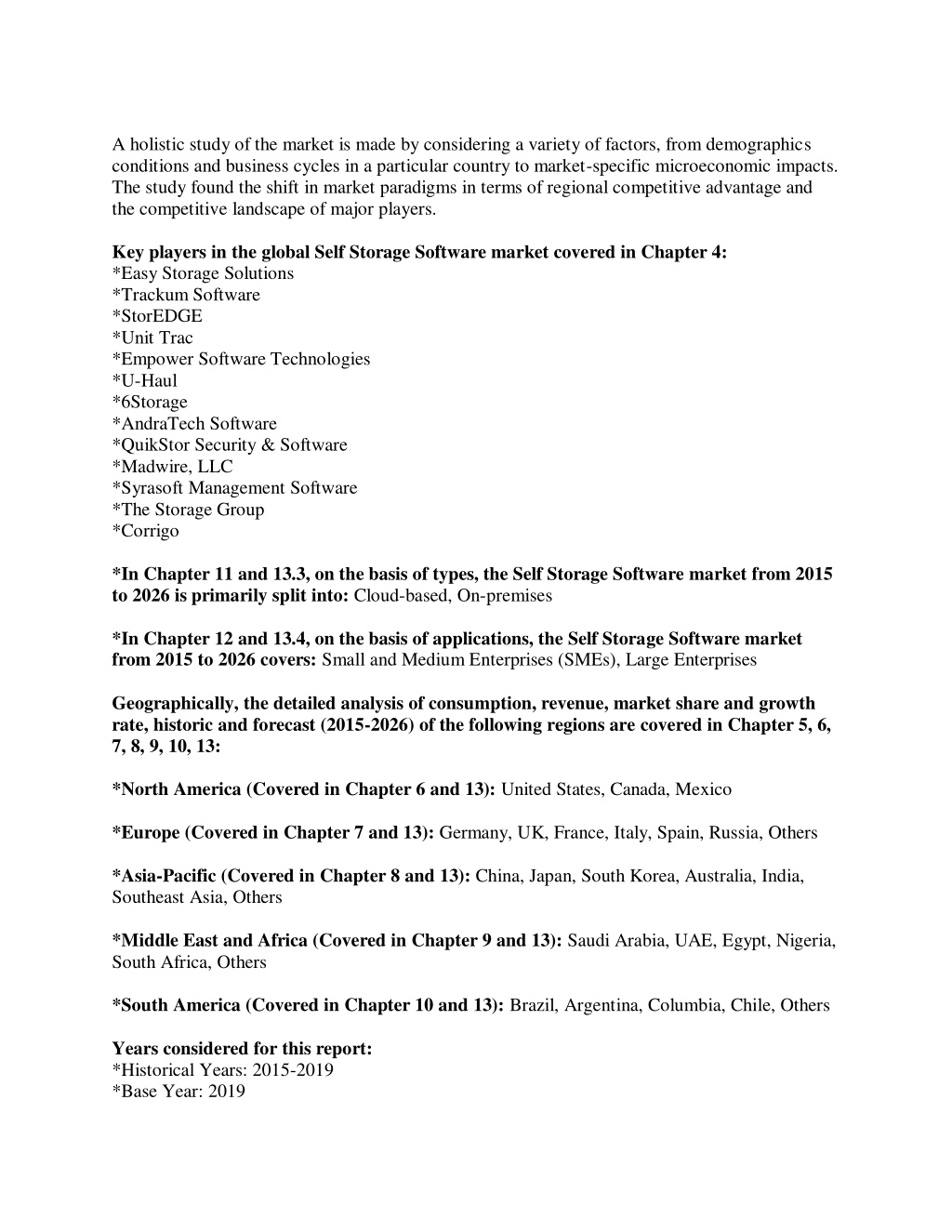 A holistic study of the market is made by considering a variety of factors, from demographics conditions and business cycles in a particular country to market-specific microeconomic impacts. The study found the shift in market paradigms in terms of regional competitive advantage and the competitive landscape of major players.

Key players in the global Self Storage Software market covered in Chapter 4:
*Easy Storage Solutions
*Trackum Software
*StorEDGE
*Unit Trac
*Empower Software Technologies
*U-Haul
*6Storage
*AndraTech Software
*QuikStor Security & Software
*Madwire, LLC
*Syrasoft Management Software
*The Storage Group
*Corrigo

*In Chapter 11 and 13.3, on the basis of types, the Self Storage Software market from 2015 to 2026 is primarily split into: Cloud-based, On-premises

*In Chapter 12 and 13.4, on the basis of applications, the Self Storage Software market from 2015 to 2026 covers: Small and Medium Enterprises (SMEs), Large Enterprises

Geographically, the detailed analysis of consumption, revenue, market share and growth rate, historic and forecast (2015-2026) of the following regions are covered in Chapter 5, 6, 7, 8, 9, 10, 13:

*North America (Covered in Chapter 6 and 13): United States, Canada, Mexico

*Europe (Covered in Chapter 7 and 13): Germany, UK, France, Italy, Spain, Russia, Others

*Asia-Pacific (Covered in Chapter 8 and 13): China, Japan, South Korea, Australia, India, Southeast Asia, Others

*Middle East and Africa (Covered in Chapter 9 and 13): Saudi Arabia, UAE, Egypt, Nigeria, South Africa, Others

*South America (Covered in Chapter 10 and 13): Brazil, Argentina, Columbia, Chile, Others

Years considered for this report:
*Historical Years: 2015-2019
*Base Year: 2019